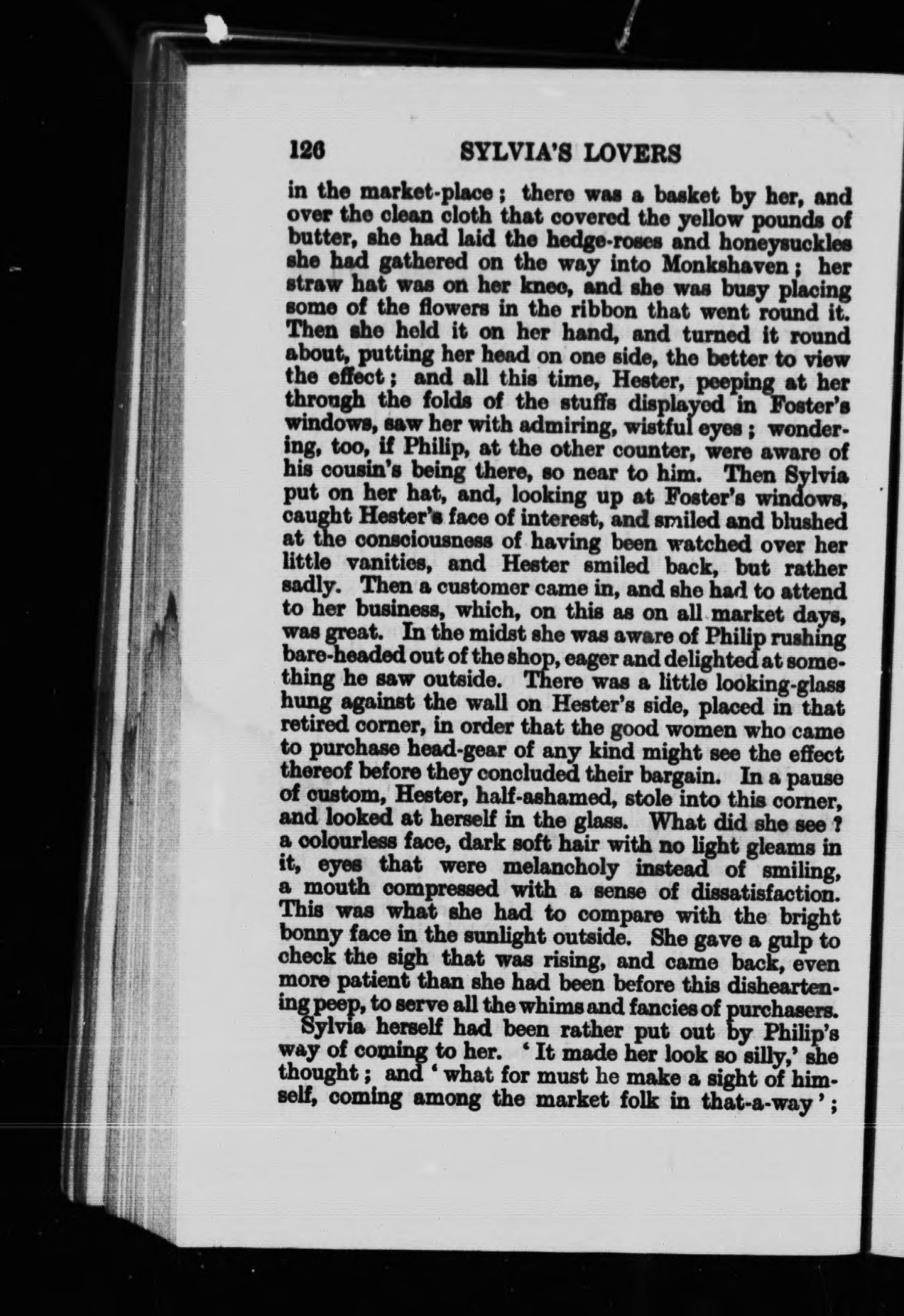 126 SYLVIA'S LOVERS

in the market-place; there was a basket by her, and over the clean cloth that covered the yellow pounds of butter, she had laid the hedge-roses and honeysuckles she had gathered on the way into Monkshaven; her straw hat was on her knee, and she was busy placing some of the flowers in the ribbon that went round it. Then she held it on her hand, and turned it round about, putting her head on one side, the better to view the effect; and all this time, Hester, peeping at her through the folds of the stuffs displayed in Foster's windows, saw her with admiring, wistful eyes; wondering, too, if Philip, at the other counter, were aware of his cousin's being there, so near to him. Then Sylvia put on her hat, and, looking up at Foster's windows, caught Hester's face of interest, and smiled and blushed at the consciousness of having been watched over her little vanities, and Hester smiled back, but rather sadly. Then a customer came in, and she had to attend to her business, which, on this as on all market days, was great. In the midst she was aware of Philip rushing bare-headed out of the shop, eager and delighted at something he saw outside. There was a little looking-glass hung against the wall on Hester's side, placed in that retired corner, in order that the good women who came to purchase head-gear of any kind might see the effect thereof before they concluded their bargain. In a pause of custom, Hester, half-ashamed, stole into this corner, and looked at herself in the glass. What did she see? a colourless face, dark soft hair with no light gleams in it, eyes that were melancholy instead of smiling, a mouth compressed with a sense of dissatisfaction. This was what she had to compare with the bright bonny face in the sunlight outside. She gave a gulp to check the sigh that was rising, and came back, even more patient than she had been before this disheartening peep, to serve all the whims and fancies of purchasers.

Sylvia herself had been rather put out by Philip's way of coming to her. 'It made her look so silly,' she thought; and 'what for must he make a sight of himself, coming among the market folk in that-a-way';